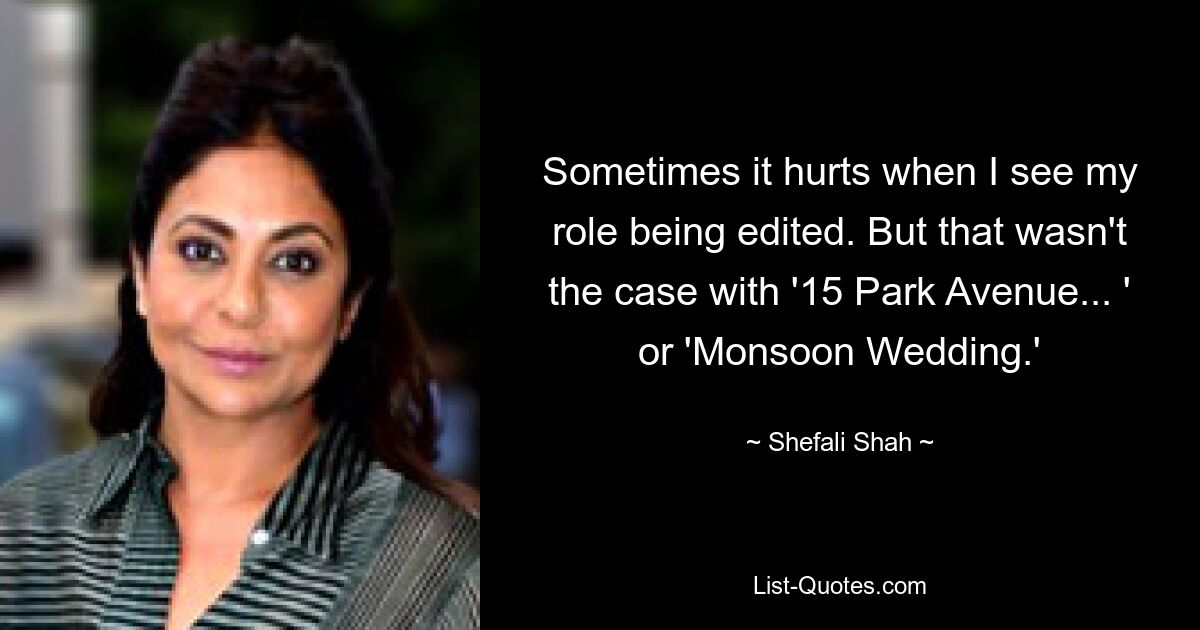 Sometimes it hurts when I see my role being edited. But that wasn't the case with '15 Park Avenue... ' or 'Monsoon Wedding.'

~ Shefali Shah ~

List-Quotes.com